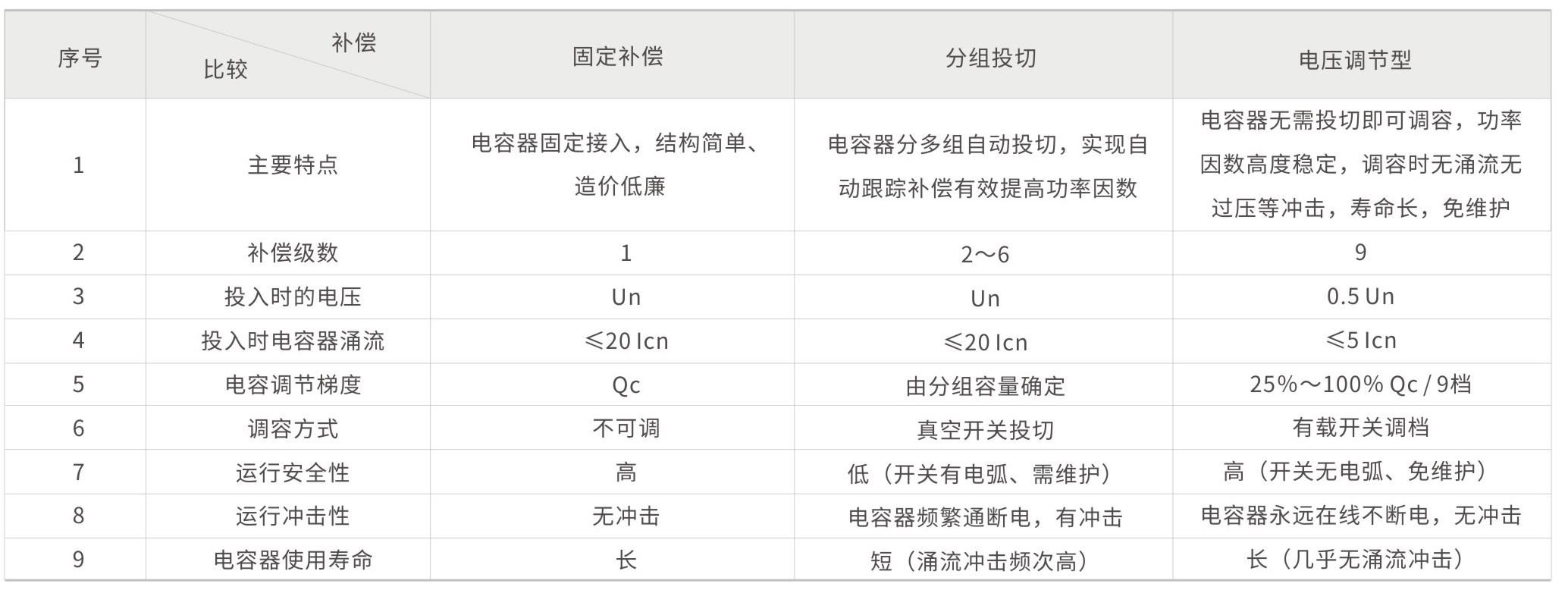 | 序号 | 补偿 比较 | 固定补偿 | 分组投切 | 电压调节型 |
|---|---|---|---|---|
| 1 | 主要特点 | 电容器固定接入，结构简单、造价低廉 | 电容器分多组自动投切，实现自动跟踪补偿有效提高功率因数 | 电容器无需投切即可调容，功率因数高度稳定，调容时无涌流无过压等冲击，寿命长，免维护 |
| 2 | 补偿级数 | 1 | 2～6 | 9 |
| 3 | 投入时的电压 | Un | Un | 0.5 Un |
| 4 | 投入时电容器涌流 | ≤20 Icn | ≤20 Icn | ≤5 Icn |
| 5 | 电容调节梯度 | Qc | 由分组容量确定 | 25%～100% Qc / 9档 |
| 6 | 调容方式 | 不可调 | 真空开关投切 | 有载开关调档 |
| 7 | 运行安全性 | 高 | 低（开关有电弧、需维护） | 高（开关无电弧、免维护） |
| 8 | 运行冲击性 | 无冲击 | 电容器频繁通断电，有冲击 | 电容器永远在线不断电，无冲击 |
| 9 | 电容器使用寿命 | 长 | 短（涌流冲击频次高） | 长（几乎无涌流冲击） |